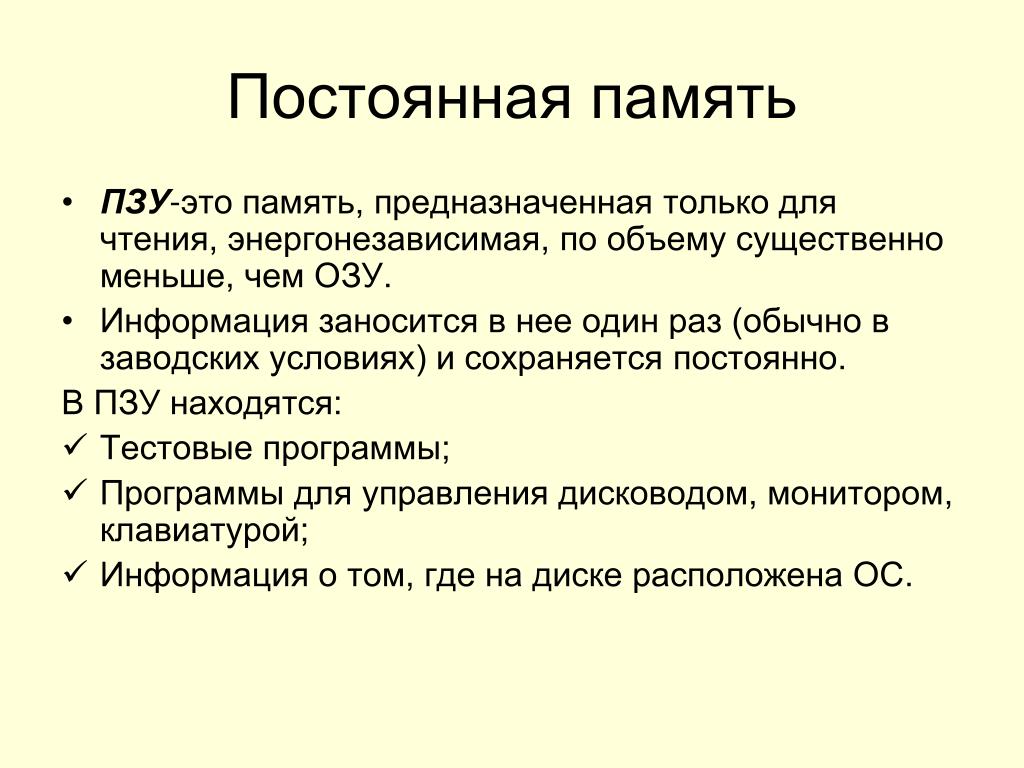 Постоянная память

• ПЗУ-это память, предназначенная только для чтения, энергонезависимая, по объему существенно меньше, чем ОЗУ.
• Информация заносится в нее один раз (обычно в заводских условиях) и сохраняется постоянно.

В ПЗУ находятся:
✓ Тестовые программы;
✓ Программы для управления дисководом, монитором, клавиатурой;
✓ Информация о том, где на диске расположена ОС.